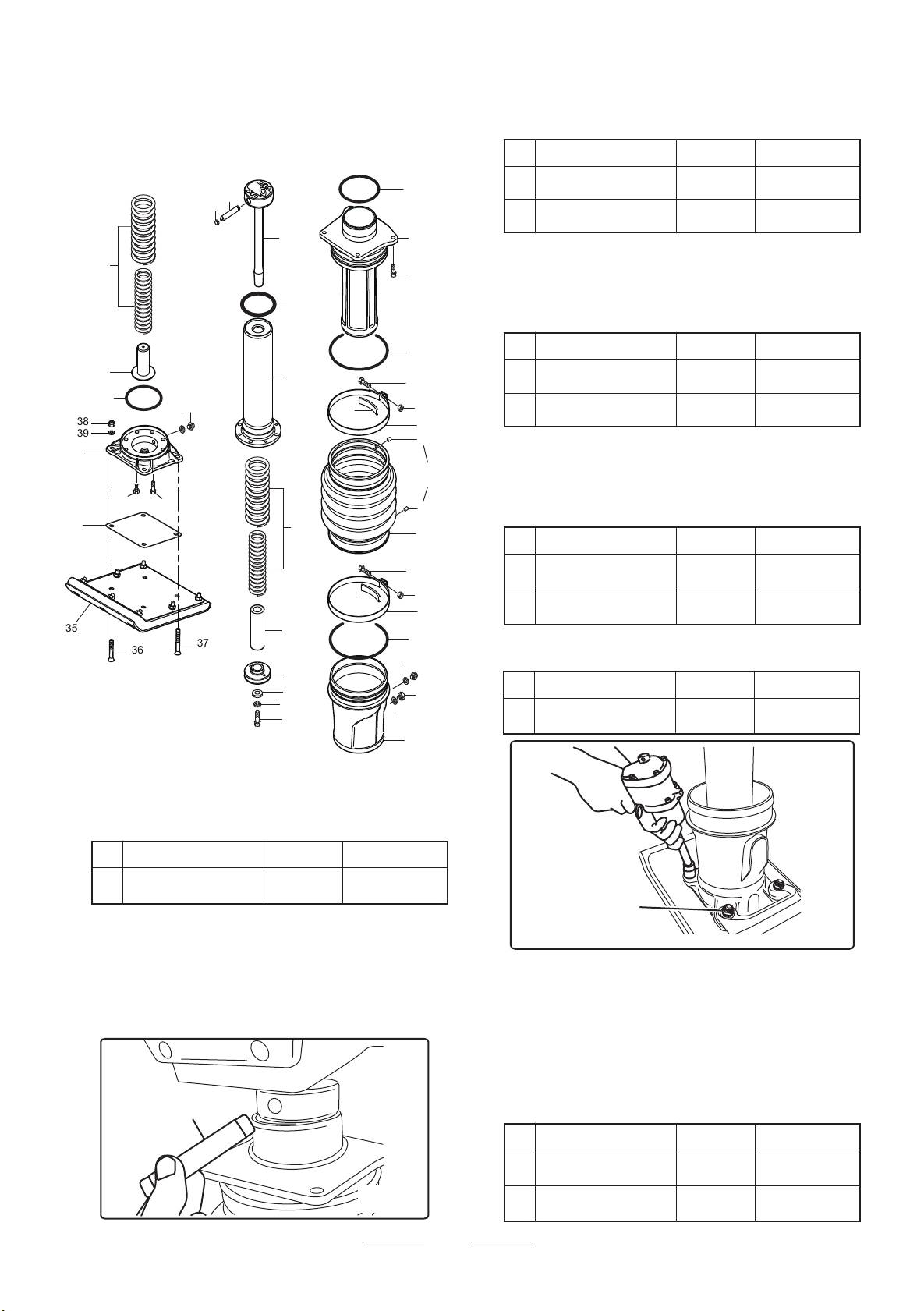 38
39
35
36
37